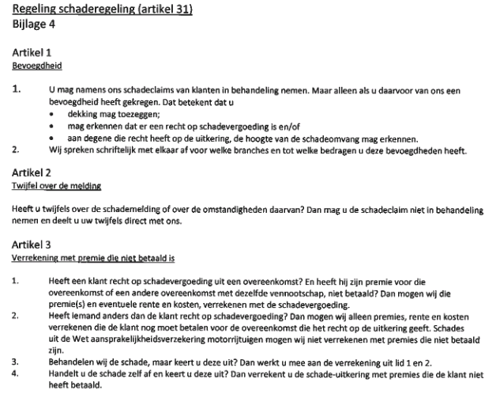 Regeling schaderegeling (artikel 31)
Bijlage 4

Artikel 1
Bevoegdheid

1. U mag namens ons schadeclaims van klanten in behandeling nemen. Maar alleen als u daarvoor van ons een bevoegdheid heeft gekregen. Dat betekent dat u
• dekking mag toezeggen;
• mag erkennen dat er een recht op schadevergoeding is en/of
• aan degene die recht heeft op de uitkering, de hoogte van de schadeomvang mag erkennen.
2. Wij spreken schriftelijk met elkaar af voor welke branches en tot welke bedragen u deze bevoegdheden heeft.

Artikel 2
Twijfel over de melding

Heeft u twijfels over de schademelding of over de omstandigheden daarvan? Dan mag u de schadeclaim niet in behandeling nemen en deelt u uw twijfels direct met ons.

Artikel 3
Verrekening met premie die niet betaald is

1. Heeft een klant recht op schadevergoeding uit een overeenkomst? En heeft hij zijn premie voor die overeenkomst of een andere overeenkomst met dezelfde vennootschap, niet betaald? Dan mogen wij die premie(s) en eventuele rente en kosten, verrekenen met de schadevergoeding.
2. Heeft iemand anders dan de klant recht op schadevergoeding? Dan mogen wij alleen premies, rente en kosten verrekenen die de klant nog moet betalen voor de overeenkomst die het recht op de uitkering geeft. Schades uit de Wet aansprakelijkheidsverzekering motorrijtuigen mogen wij niet verrekenen met premies die niet betaald zijn.
3. Behandelen wij de schade, maar keert u deze uit? Dan werkt u mee aan de verrekening uit lid 1 en 2.
4. Handelt u de schade zelf af en keert u deze uit? Dan verrekent u de schade-uitkering met premies die de klant niet heeft betaald.